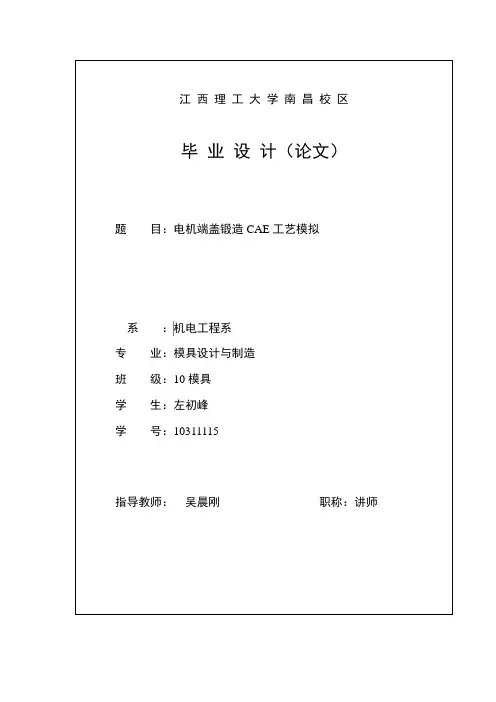 江西理工大学南昌校区

毕业设计（论文）

题　目：电机端盖锻造 CAE 工艺模拟

系　：机电工程系

专　业：模具设计与制造

班　级：10 模具

学　生：左初峰

学　号：10311115

指导教师：　吴晨刚　　　　　　职称：讲师